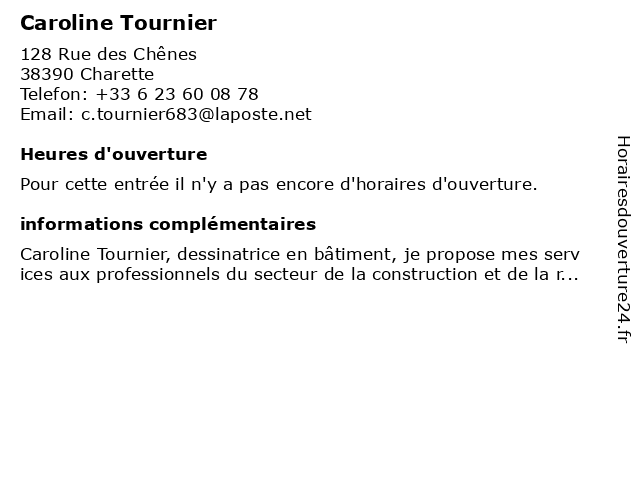 Caroline Tournier

128 Rue des Chênes
38390 Charette
Telefon: +33 6 23 60 08 78
Email: c.tournier683@laposte.net

Heures d'ouverture

Pour cette entrée il n'y a pas encore d'horaires d'ouverture.

informations complémentaires

Caroline Tournier, dessinatrice en bâtiment, je propose mes services aux professionnels du secteur de la construction et de la r...

Horairesdouverture24.fr